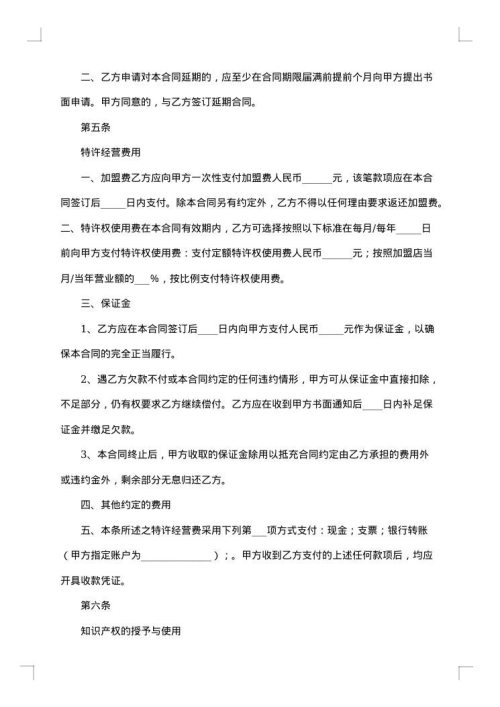 二、乙方申请对本合同延期的，应至少在合同期限届满前提前个月向甲方提出书面申请。甲方同意的，与乙方签订延期合同。

第五条

特许经营费用

一、加盟费乙方应向甲方一次性支付加盟费人民币______元，该笔款项应在本合同签订后_____日内支付。除本合同另有约定外，乙方不得以任何理由要求返还加盟费。

二、特许权使用费在本合同有效期内，乙方可选择按照以下标准在每月/每年_____日前向甲方支付特许权使用费：支付定额特许权使用费人民币______元；按照加盟店当月/当年营业额的___%，按比例支付特许权使用费。

三、保证金

1、乙方应在本合同签订后____日内向甲方支付人民币_____元作为保证金，以确保本合同的完全正当履行。

2、遇乙方欠款不付或本合同约定的任何违约情形，甲方可从保证金中直接扣除，不足部分，仍有权要求乙方继续偿付。乙方应在收到甲方书面通知后____日内补足保证金并缴足欠款。

3、本合同终止后，甲方收取的保证金除用以抵充合同约定由乙方承担的费用外或违约金外，剩余部分无息归还乙方。

四、其他约定的费用

五、本条所述之特许经营费采用下列第___项方式支付：现金；支票；银行转账（甲方指定账户为______________）；。甲方收到乙方支付的上述任何款项后，均应开具收款凭证。

第六条

知识产权的授予与使用